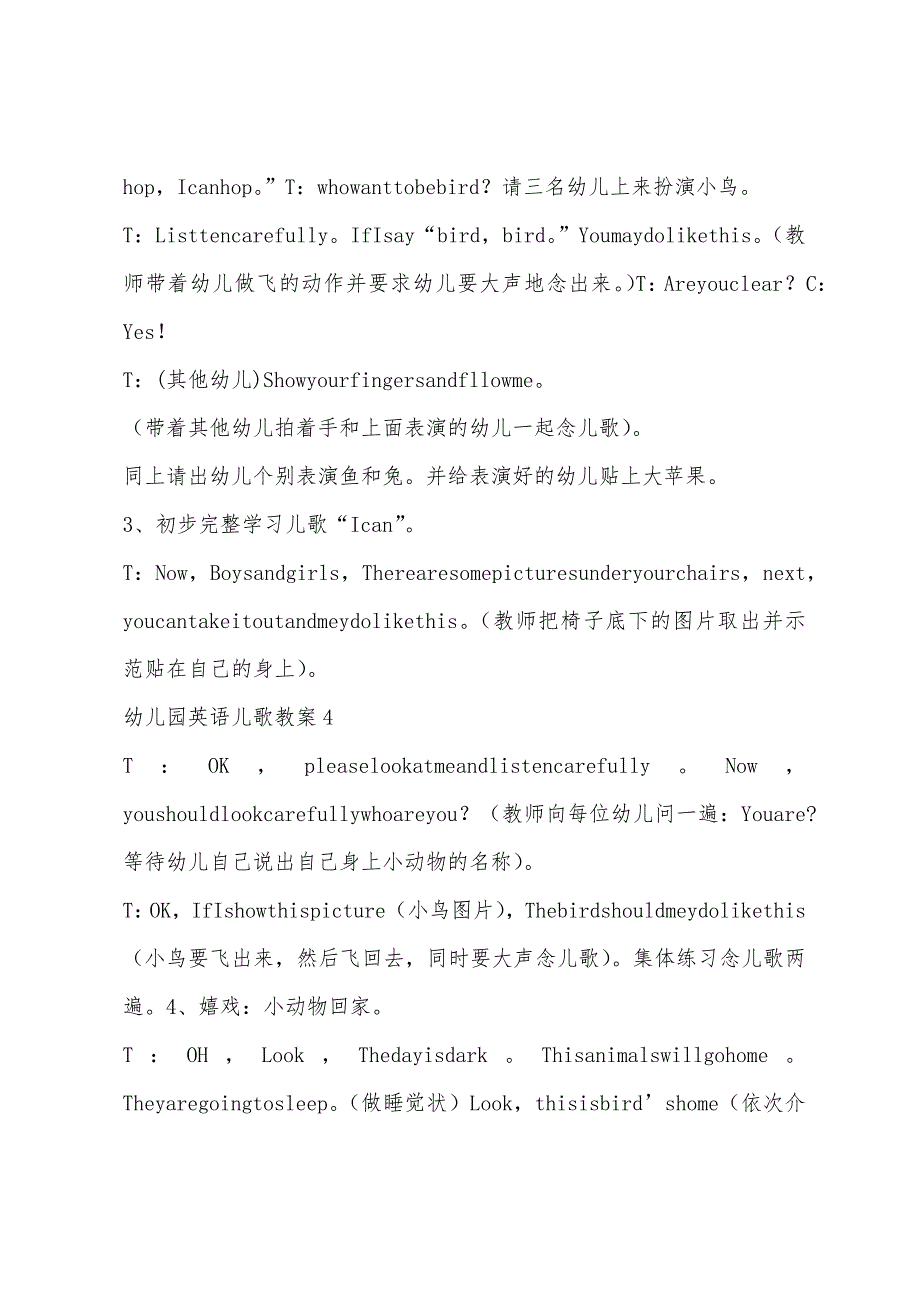 hop，Icanhop。”T：whowanttobebird？请三名幼儿上来扮演小鸟。

T：Listtencarefully。IfIsay“bird，bird。”Youmaydolikethis。（教师带着幼儿做飞的动作并要求幼儿要大声地念出来。)T：Areyouclear？C：Yes！

T：(其他幼儿)Showyourfingersandfllowme。

（带着其他幼儿拍着手和上面表演的幼儿一起念儿歌）。

同上请出幼儿个别表演鱼和兔。并给表演好的幼儿贴上大苹果。

3、初步完整学习儿歌“Ican”。

T：Now，Boysandgirls，Therearesomepicturesunderyourchairs，next，youcantakeitoutandmeydolikethis。(教师把椅子底下的图片取出并示范贴在自己的身上)。

幼儿园英语儿歌教案4

T：OK，pleaselookatmeandlistencarefully。Now，youshouldlookcarefullywhoareyou？（教师向每位幼儿问一遍：Youare?等待幼儿自己说出自己身上小动物的名称）。

T:OK，IfIshowthispicture（小鸟图片），Thebirdshouldmeydolikethis（小鸟要飞出来，然后飞回去，同时要大声念儿歌）。集体练习念儿歌两遍。4、嬉戏：小动物回家。

T：OH，Look，Thedayisdark。Thisanimalswillgohome。Theyaregoingtosleep。(做睡觉状）Look，thisisbird’shome（依次介